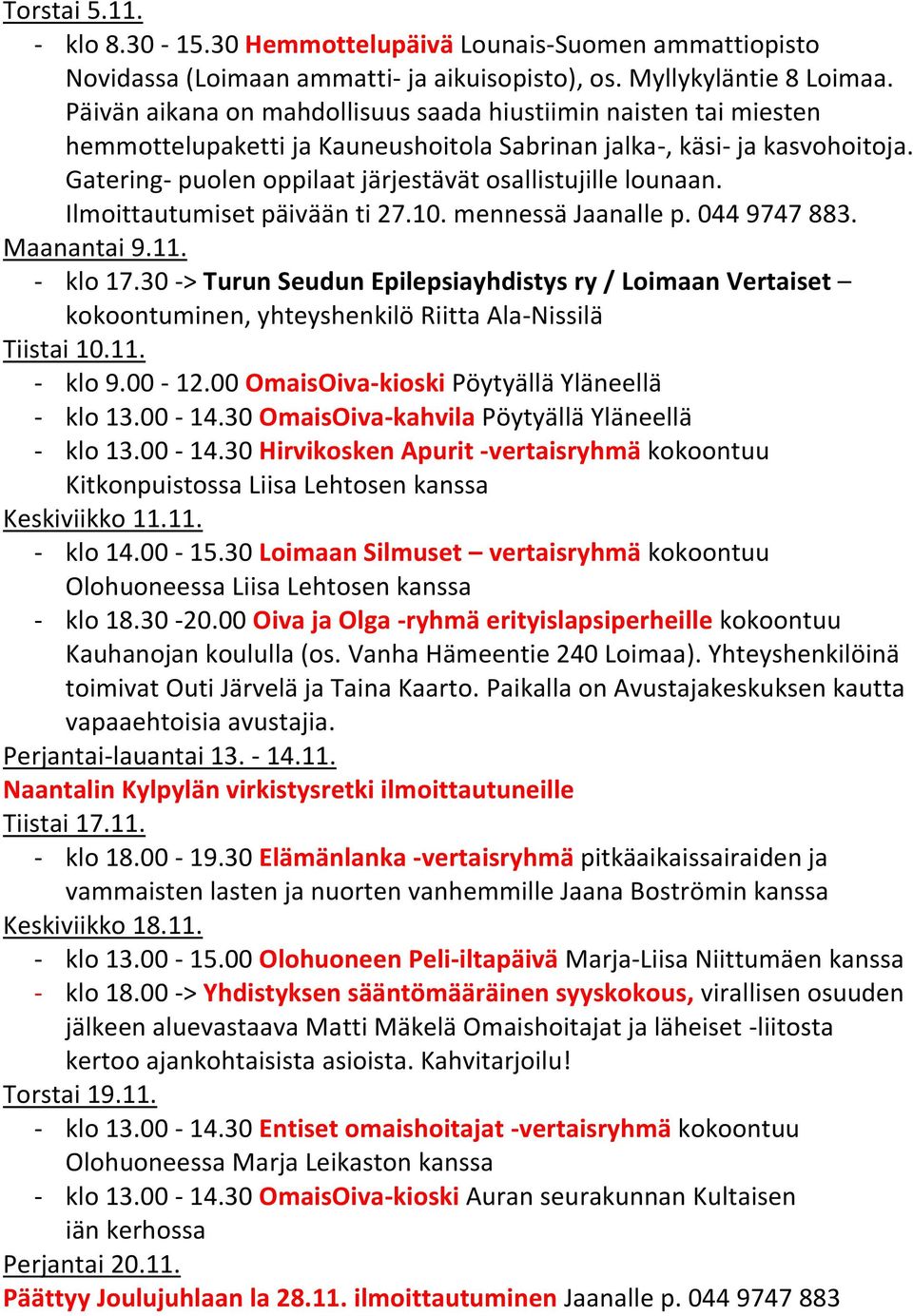 Torstai 5.11.
- klo 8.30 - 15.30 Hemmottelupäivä Lounais-Suomen ammattiopisto Novidassa (Loimaan ammatti- ja aikuisopisto), os. Myllykyläntie 8 Loimaa. Päivän aikana on mahdollisuus saada hiustiimin naisten tai miesten hemmottelupaketti ja Kauneushoitola Sabrinan jalka-, käsi- ja kasvohoitoja. Gatering- puolen oppilaat järjestävät osallistujille lounaan. Ilmoittautumiset päivään ti 27.10. mennessä Jaanalle p. 044 9747 883.
Maanantai 9.11.
- klo 17.30 -> Turun Seudun Epilepsiayhdistys ry / Loimaan Vertaiset – kokoontuminen, yhteyshenkilö Riitta Ala-Nissilä
Tiistai 10.11.
- klo 9.00 - 12.00 OmaisOiva-kioski Pöytyällä Yläneellä
- klo 13.00 - 14.30 OmaisOiva-kahvila Pöytyällä Yläneellä
- klo 13.00 - 14.30 Hirvikosken Apurit -vertaisryhmä kokoontuu Kitkonpuistossa Liisa Lehtosen kanssa
Keskiviikko 11.11.
- klo 14.00 - 15.30 Loimaan Silmuset – vertaisryhmä kokoontuu Olohuoneessa Liisa Lehtosen kanssa
- klo 18.30 -20.00 Oiva ja Olga -ryhmä erityislapsiperheille kokoontuu Kauhanojan koululla (os. Vanha Hämeentie 240 Loimaa). Yhteyshenkilöinä toimivat Outi Järvelä ja Taina Kaarto. Paikalla on Avustajakeskuksen kautta vapaaehtoisia avustajia.
Perjantai-lauantai 13. - 14.11.
Naantalin Kylpylän virkistysretki ilmoittautuneille
Tiistai 17.11.
- klo 18.00 - 19.30 Elämänlanka -vertaisryhmä pitkäaikaissairaiden ja vammaisten lasten ja nuorten vanhemmille Jaana Boströmin kanssa
Keskiviikko 18.11.
- klo 13.00 - 15.00 Olohuoneen Peli-iltapäivä Marja-Liisa Niittumäen kanssa
- klo 18.00 -> Yhdistyksen sääntömääräinen syyskokous, virallisen osuuden jälkeen aluevastaava Matti Mäkelä Omaishoitajat ja läheiset -liitosta kertoo ajankohtaisista asioista. Kahvitarjoilu!
Torstai 19.11.
- klo 13.00 - 14.30 Entiset omaishoitajat -vertaisryhmä kokoontuu Olohuoneessa Marja Leikaston kanssa
- klo 13.00 - 14.30 OmaisOiva-kioski Auran seurakunnan Kultaisen iän kerhossa
Perjantai 20.11.
Päättyy Joulujuhlaan la 28.11. ilmoittautuminen Jaanalle p. 044 9747 883